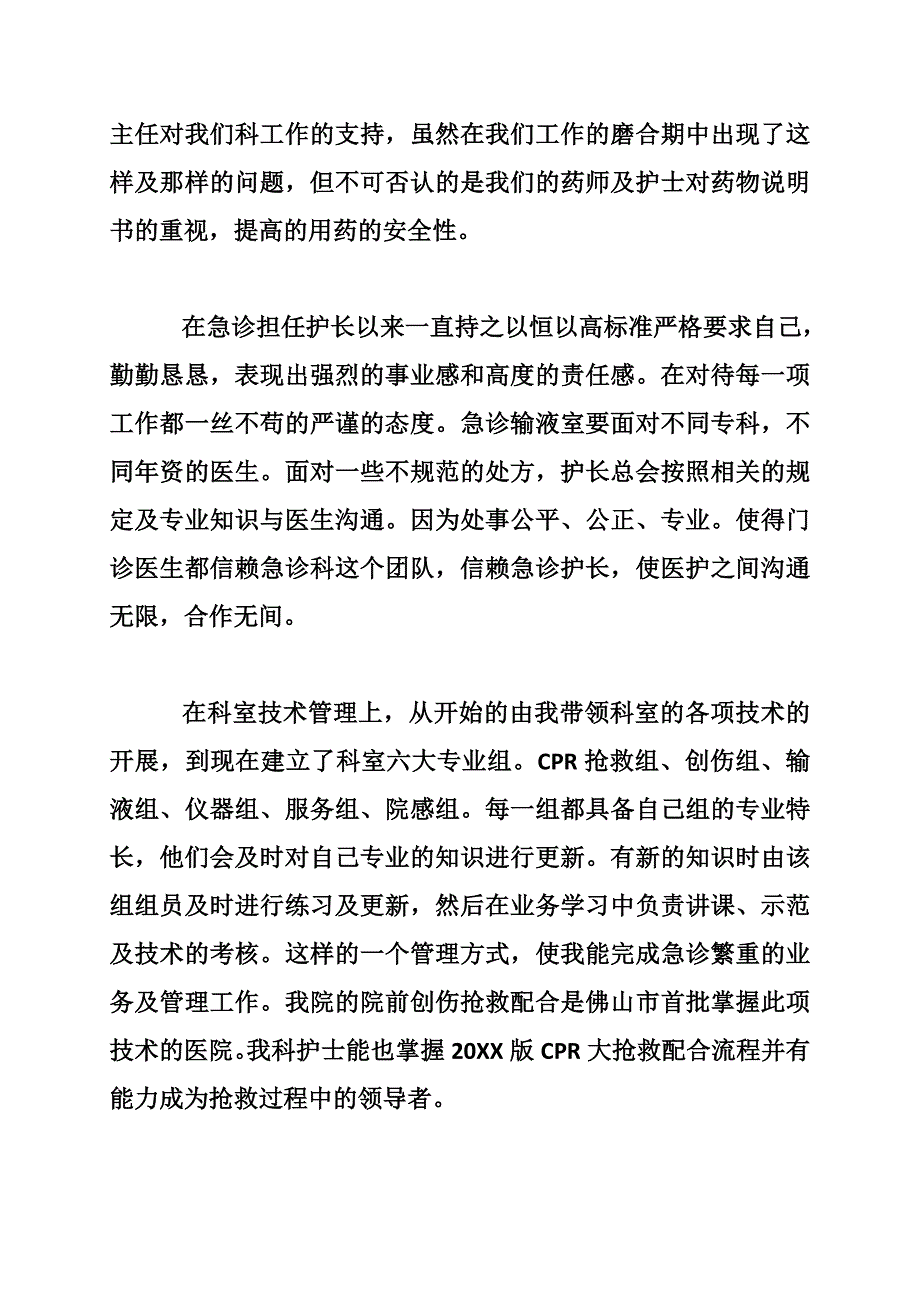 主任对我们科工作的支持，虽然在我们工作的磨合期中出现了这样及那样的问题，但不可否认的是我们的药师及护士对药物说明书的重视，提高的用药的安全性。

在急诊担任护长以来一直持之以恒以高标准严格要求自己，勤勤恳恳，表现出强烈的事业感和高度的责任感。在对待每一项工作都一丝不苟的严谨的态度。急诊输液室要面对不同专科，不同年资的医生。面对一些不规范的处方，护长总会按照相关的规定及专业知识与医生沟通。因为处事公平、公正、专业。使得门诊医生都信赖急诊科这个团队，信赖急诊护长，使医护之间沟通无限，合作无间。

在科室技术管理上，从开始的由我带领科室的各项技术的开展，到现在建立了科室六大专业组。CPR抢救组、创伤组、输液组、仪器组、服务组、院感组。每一组都具备自己组的专业特长，他们会及时对自己专业的知识进行更新。有新的知识时由该组组员及时进行练习及更新，然后在业务学习中负责讲课、示范及技术的考核。这样的一个管理方式，使我能完成急诊繁重的业务及管理工作。我院的院前创伤抢救配合是佛山市首批掌握此项技术的医院。我科护士能也掌握20XX版CPR大抢救配合流程并有能力成为抢救过程中的领导者。